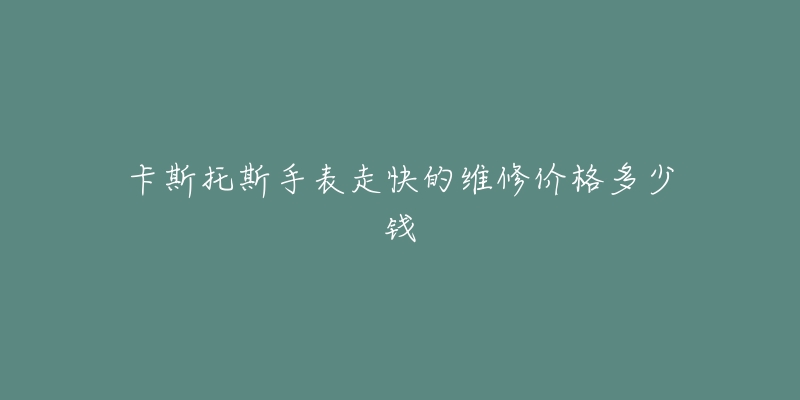 卡斯托斯手表走快的维修价格多少钱